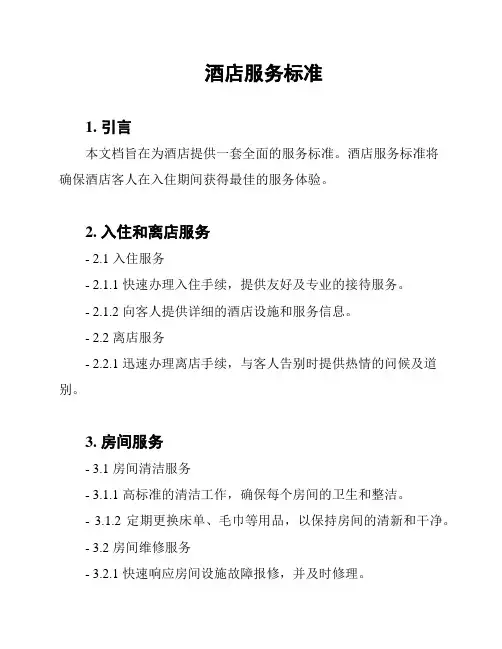 酒店服务标准

1. 引言

本文档旨在为酒店提供一套全面的服务标准。酒店服务标准将确保酒店客人在入住期间获得最佳的服务体验。

2. 入住和离店服务

- 2.1 入住服务

- 2.1.1 快速办理入住手续，提供友好及专业的接待服务。

- 2.1.2 向客人提供详细的酒店设施和服务信息。

- 2.2 离店服务

- 2.2.1 迅速办理离店手续，与客人告别时提供热情的问候及道别。

3. 房间服务

- 3.1 房间清洁服务

- 3.1.1 高标准的清洁工作，确保每个房间的卫生和整洁。

- 3.1.2 定期更换床单、毛巾等用品，以保持房间的清新和干净。

- 3.2 房间维修服务

- 3.2.1 快速响应房间设施故障报修，并及时修理。